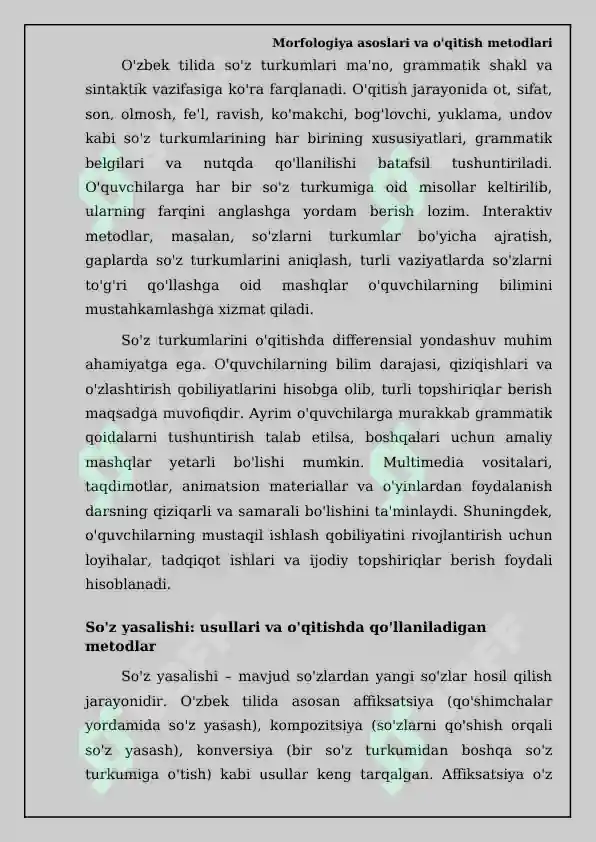 Morfologiya asoslari va o'qitish metodlari

O'zbek tilida so'z turkumlari ma'no, grammatik shakl va sintaktik vazifasiga ko'ra farqlanadi. O'qitish jarayonida ot, sifat, son, olmosh, fe'l, ravish, ko'makchi, bog'lovchi, yuklama, undov kabi so'z turkumlarining har birining xususiyatlari, grammatik belgilari va nutqda qo'llanilishi batafsil tushuntiriladi. O'quvchilarga har bir so'z turkumiga oid misollar keltirilib, ularning farqini anglashga yordam berish lozim. Interaktiv metodlar, masalan, so'zlarni turkumlar bo'yicha ajratish, gaplarda so'z turkumlarini aniqlash, turli vaziyatlarda so'zlarni to'g'ri qo'llashga oid mashqlar o'quvchilarning bilimini mustahkamlashga xizmat qiladi.

So'z turkumlarini o'qitishda differensial yondashuv muhim ahamiyatga ega. O'quvchilarning bilim darajasi, qiziqishlari va o'zlashtirish qobiliyatlarini hisobga olib, turli topshiriqlar berish maqsadga muvofiqdir. Ayrim o'quvchilarga murakkab grammatik qoidalarni tushuntirish talab etilsa, boshqalari uchun amaliy mashqlar yetarli bo'lishi mumkin. Multimedia vositalari, taqdimotlar, animatsion materiallar va o'yinlardan foydalanish darsning qiziqarli va samarali bo'lishini ta'minlaydi. Shuningdek, o'quvchilarning mustaqil ishlash qobiliyatini rivojlantirish uchun loyihalar, tadqiqot ishlari va ijodiy topshiriqlar berish foydali hisoblanadi.

So'z yasalishi: usullari va o'qitishda qo'llaniladigan metodlar

So'z yasalishi – mavjud so'zlardan yangi so'zlar hosil qilish jarayonidir. O'zbek tilida asosan affiksatsiya (qo'shimchalar yordamida so'z yasash), kompozitsiya (so'zlarni qo'shish orqali so'z yasash), konversiya (bir so'z turkumidan boshqa so'z turkumiga o'tish) kabi usullar keng tarqalgan. Affiksatsiya o'z